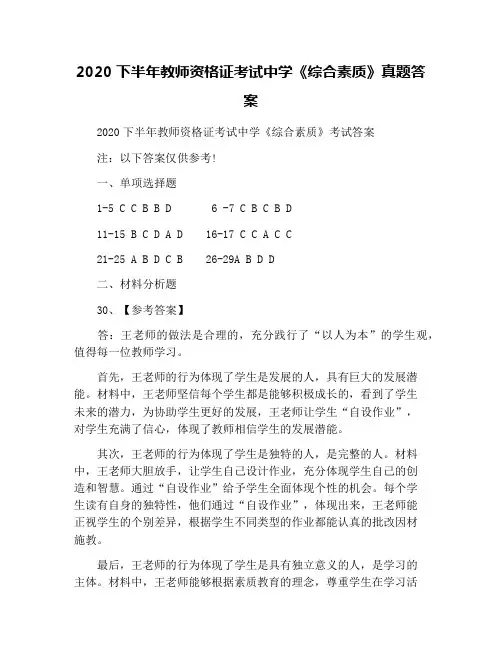 2020 下半年教师资格证考试中学《综合素质》真题答案

2020 下半年教师资格证考试中学《综合素质》考试答案

注：以下答案仅供参考!

一、单项选择题

1-5 C C B B D　　6 -7 C B C B D

11-15 B C D A D　　16-17 C C A C C

21-25 A B D C B　　26-29A B D D

二、材料分析题

30、【参考答案】

答：王老师的做法是合理的，充分践行了“以人为本”的学生观，值得每一位教师学习。

首先，王老师的行为体现了学生是发展的人，具有巨大的发展潜能。材料中，王老师坚信每个学生都是能够积极成长的，看到了学生未来的潜力，为协助学生更好的发展，王老师让学生“自设作业”，对学生充满了信心，体现了教师相信学生的发展潜能。

其次，王老师的行为体现了学生是独特的人，是完整的人。材料中，王老师大胆放手，让学生自己设计作业，充分体现学生自己的创造和智慧。通过“自设作业”给予学生全面体现个性的机会。每个学生读有自身的独特性，他们通过“自设作业”，体现出来，王老师能正视学生的个别差异，根据学生不同类型的作业都能认真的批改因材施教。

最后，王老师的行为体现了学生是具有独立意义的人，是学习的主体。材料中，王老师能够根据素质教育的理念，尊重学生在学习活